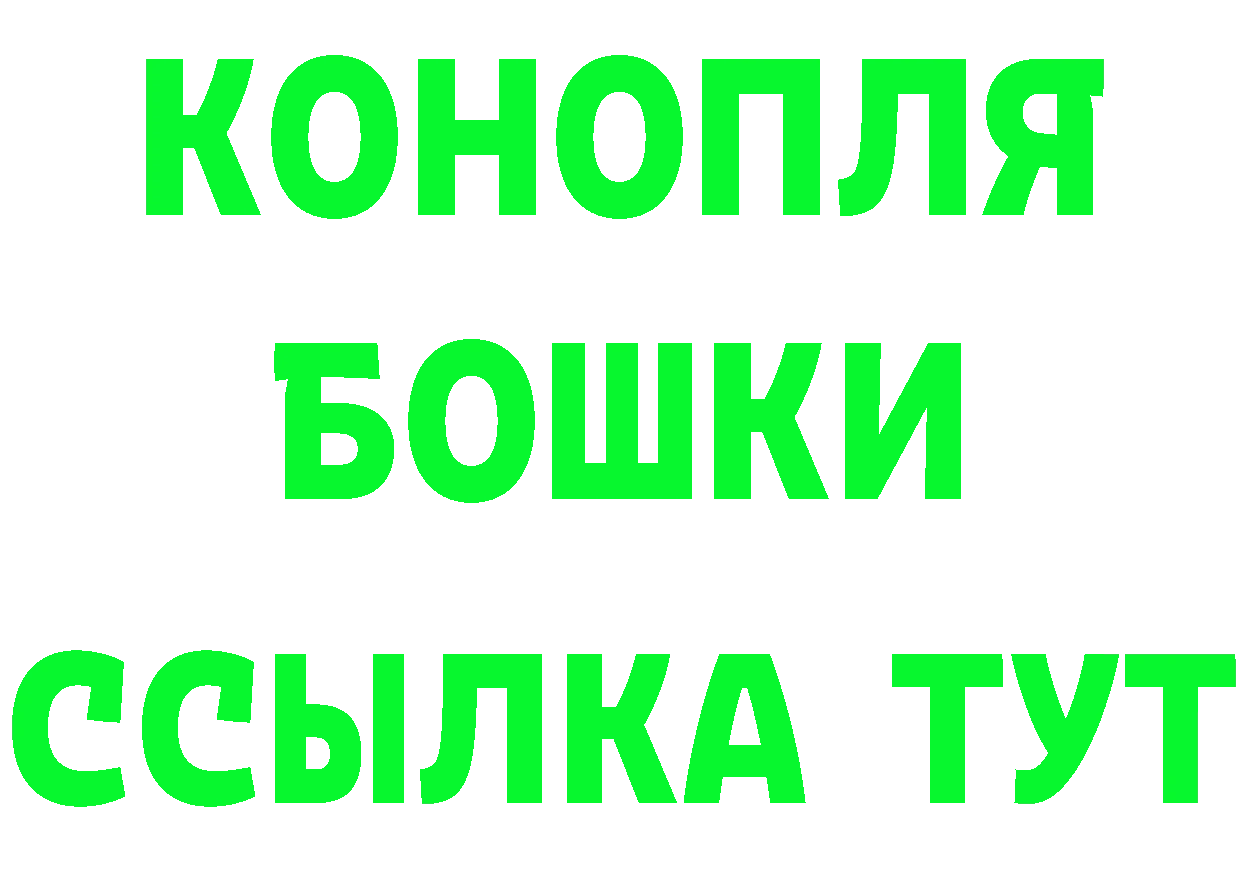 КОНОПЛЯ
БОШКИ
ССЫЛКА ТУТ